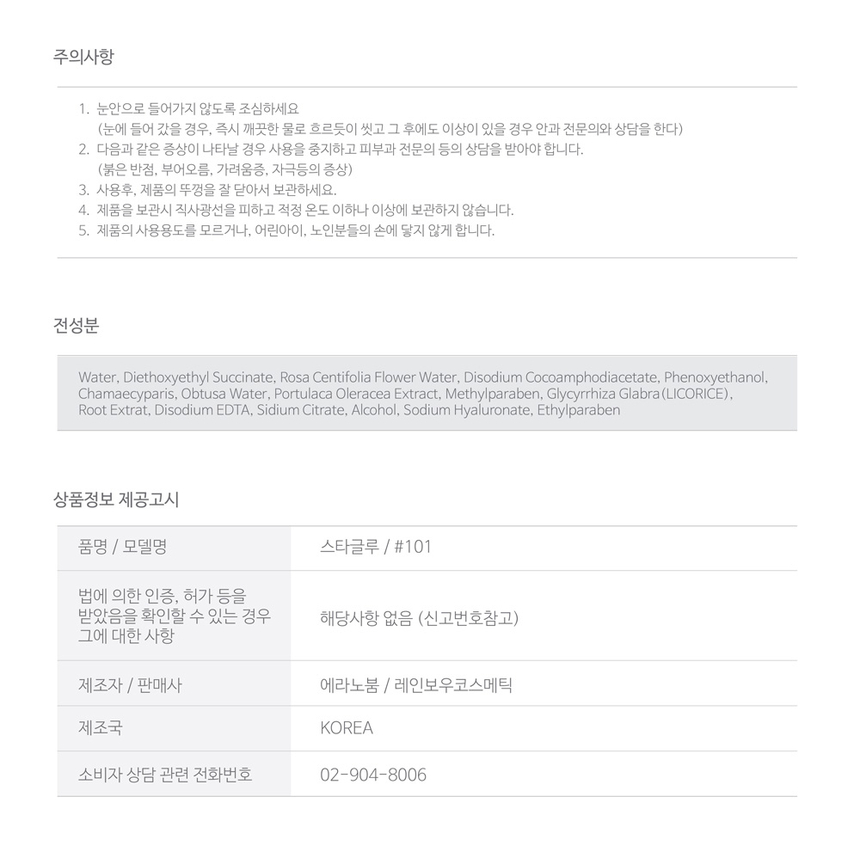 주의사항

1. 눈안으로 들어가지 않도록 조심하세요
(눈에 들어 갔을 경우, 즉시 깨끗한 물로 흐르듯이 씻고 그 후에도 이상이 있을 경우 안과 전문의와 상담을 한다)
2. 다음과 같은 증상이 나타날 경우 사용을 중지하고 피부과 전문의 등의 상담을 받아야 합니다.
(붉은 반점, 부어오름, 가려움증, 자극등의 증상)
3. 사용후, 제품의 뚜껑을 잘 닫아서 보관하세요.
4. 제품을 보관시 직사광선을 피하고 적정 온도 이하나 이상에 보관하지 않습니다.
5. 제품의 사용용도를 모르거나, 어린아이, 노인분들의 손에 닿지 않게 합니다.

전성분

Water, Diethoxyethyl Succinate, Rosa Centifolia Flower Water, Disodium Cocoamphodiacetate, Phenoxyethanol, Chamaecyparis, Obtusa Water, Portulaca Oleracea Extract, Methylparaben, Glycyrrhiza Glabra(LICORICE), Root Extrat, Disodium EDTA, Sidium Citrate, Alcohol, Sodium Hyaluronate, Ethylparaben

상품정보 제공고시

| 품명 / 모델명 | 스타글루 / #101 |
|---|---|
| 법에 의한 인증, 허가 등을 받았음을 확인할 수 있는 경우 그에 대한 사항 | 해당사항 없음 (신고번호참고) |
| 제조자 / 판매사 | 에라노붐 / 레인보우코스메틱 |
| 제조국 | KOREA |
| 소비자 상담 관련 전화번호 | 02-904-8006 |